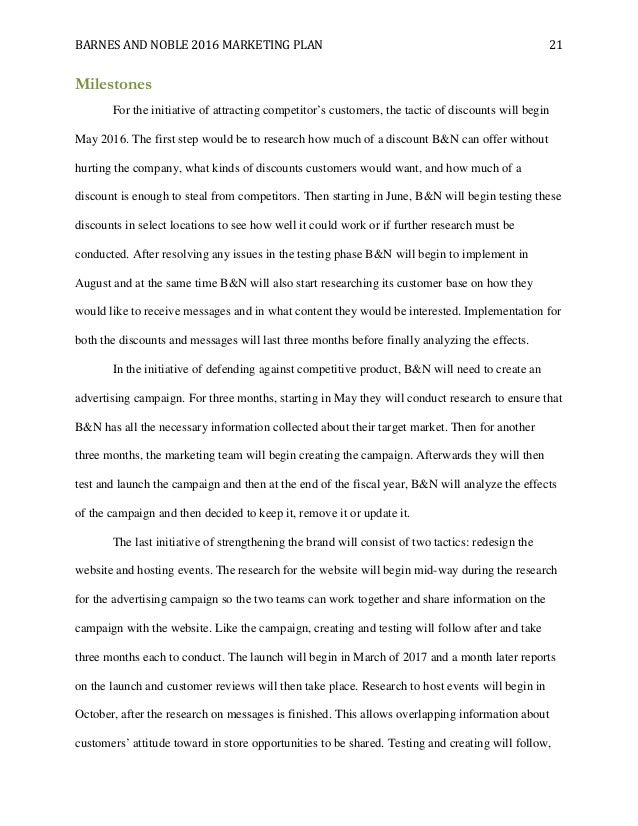 BARNES AND NOBLE 2016 MARKETING PLAN 21

Milestones

For the initiative of attracting competitor's customers, the tactic of discounts will begin May 2016. The first step would be to research how much of a discount B&N can offer without hurting the company, what kinds of discounts customers would want, and how much of a discount is enough to steal from competitors. Then starting in June, B&N will begin testing these discounts in select locations to see how well it could work or if further research must be conducted. After resolving any issues in the testing phase B&N will begin to implement in August and at the same time B&N will also start researching its customer base on how they would like to receive messages and in what content they would be interested. Implementation for both the discounts and messages will last three months before finally analyzing the effects.

In the initiative of defending against competitive product, B&N will need to create an advertising campaign. For three months, starting in May they will conduct research to ensure that B&N has all the necessary information collected about their target market. Then for another three months, the marketing team will begin creating the campaign. Afterwards they will then test and launch the campaign and then at the end of the fiscal year, B&N will analyze the effects of the campaign and then decided to keep it, remove it or update it.

The last initiative of strengthening the brand will consist of two tactics: redesign the website and hosting events. The research for the website will begin mid-way during the research for the advertising campaign so the two teams can work together and share information on the campaign with the website. Like the campaign, creating and testing will follow after and take three months each to conduct. The launch will begin in March of 2017 and a month later reports on the launch and customer reviews will then take place. Research to host events will begin in October, after the research on messages is finished. This allows overlapping information about customers' attitude toward in store opportunities to be shared. Testing and creating will follow,